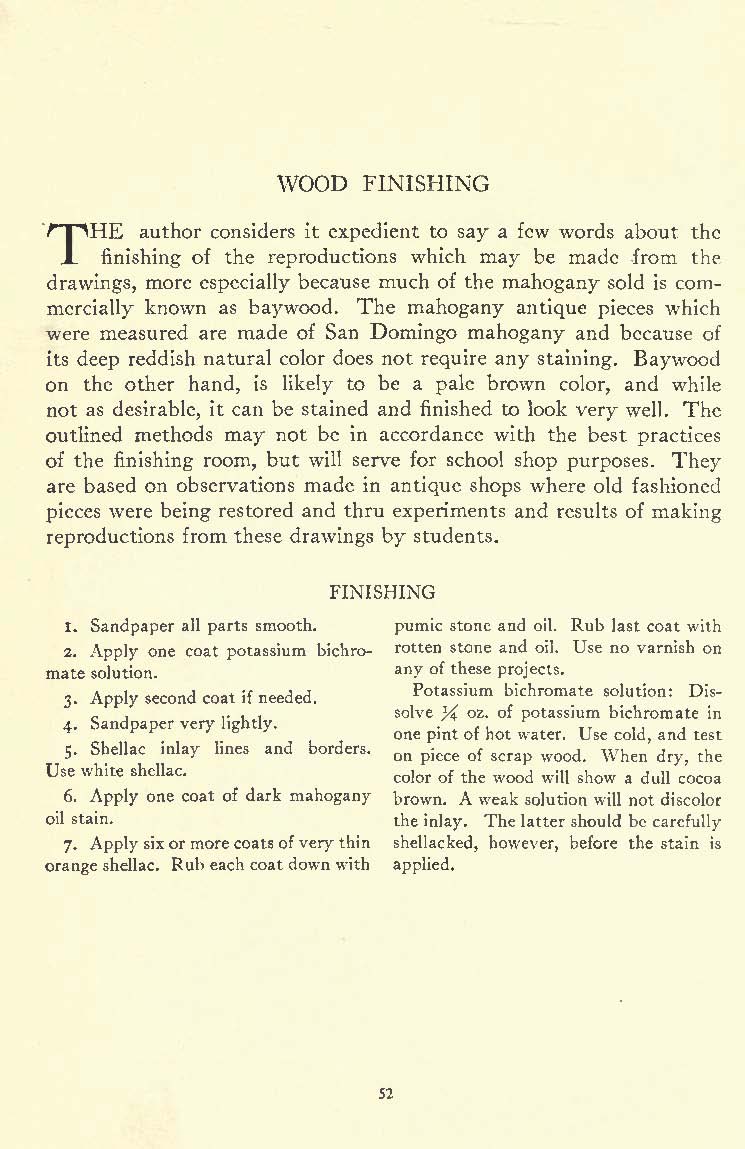 WOOD FINISHING

THE author considers it expedient to say a few words about the finishing of the reproductions which may be made from the drawings, more especially because much of the mahogany sold is commercially known as baywood. The mahogany antique pieces which were measured are made of San Domingo mahogany and because of its deep reddish natural color does not require any staining. Baywood on the other hand, is likely to be a pale brown color, and while not as desirable, it can be stained and finished to look very well. The outlined methods may not be in accordance with the best practices of the finishing room, but will serve for school shop purposes. They are based on observations made in antique shops where old fashioned pieces were being restored and thru experiments and results of making reproductions from these drawings by students.

FINISHING

1. Sandpaper all parts smooth.

2. Apply one coat potassium bichromate solution.

3. Apply second coat if needed.

4. Sandpaper very lightly.

5. Shellac inlay lines and borders. Use white shellac.

6. Apply one coat of dark mahogany oil stain.

7. Apply six or more coats of very thin orange shellac. Rub each coat down with pumic stone and oil. Rub last coat with rotten stone and oil. Use no varnish on any of these projects.

Potassium bichromate solution: Dissolve $\frac{1}{4}$ oz. of potassium bichromate in one pint of hot water. Use cold, and test on piece of scrap wood. When dry, the color of the wood will show a dull cocoa brown. A weak solution will not discolor the inlay. The latter should be carefully shellacked, however, before the stain is applied.

52